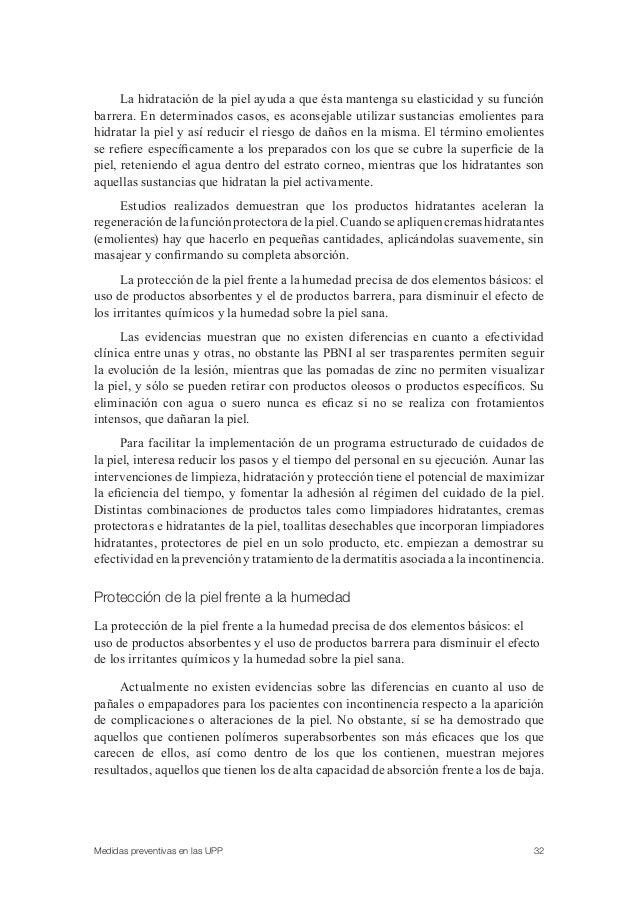 La hidratación de la piel ayuda a que ésta mantenga su elasticidad y su función barrera. En determinados casos, es aconsejable utilizar sustancias emolientes para hidratar la piel y así reducir el riesgo de daños en la misma. El término emolientes se refiere específicamente a los preparados con los que se cubre la superficie de la piel, reteniendo el agua dentro del estrato corneo, mientras que los hidratantes son aquellas sustancias que hidratan la piel activamente.

Estudios realizados demuestran que los productos hidratantes aceleran la regeneración de la función protectora de la piel. Cuando se apliquen cremas hidratantes (emolientes) hay que hacerlo en pequeñas cantidades, aplicándolas suavemente, sin masajear y confirmando su completa absorción.

La protección de la piel frente a la humedad precisa de dos elementos básicos: el uso de productos absorbentes y el de productos barrera, para disminuir el efecto de los irritantes químicos y la humedad sobre la piel sana.

Las evidencias muestran que no existen diferencias en cuanto a efectividad clínica entre unas y otras, no obstante las PBNI al ser trasparentes permiten seguir la evolución de la lesión, mientras que las pomadas de zinc no permiten visualizar la piel, y sólo se pueden retirar con productos oleosos o productos específicos. Su eliminación con agua o suero nunca es eficaz si no se realiza con frotamientos intensos, que dañaran la piel.

Para facilitar la implementación de un programa estructurado de cuidados de la piel, interesa reducir los pasos y el tiempo del personal en su ejecución. Aunar las intervenciones de limpieza, hidratación y protección tiene el potencial de maximizar la eficiencia del tiempo, y fomentar la adhesión al régimen del cuidado de la piel. Distintas combinaciones de productos tales como limpiadores hidratantes, cremas protectoras e hidratantes de la piel, toallitas desechables que incorporan limpiadores hidratantes, protectores de piel en un solo producto, etc. empiezan a demostrar su efectividad en la prevención y tratamiento de la dermatitis asociada a la incontinencia.

Protección de la piel frente a la humedad

La protección de la piel frente a la humedad precisa de dos elementos básicos: el uso de productos absorbentes y el uso de productos barrera para disminuir el efecto de los irritantes químicos y la humedad sobre la piel sana.

Actualmente no existen evidencias sobre las diferencias en cuanto al uso de pañales o empapadores para los pacientes con incontinencia respecto a la aparición de complicaciones o alteraciones de la piel. No obstante, sí se ha demostrado que aquellos que contienen polímeros superabsorbentes son más eficaces que los que carecen de ellos, así como dentro de los que los contienen, muestran mejores resultados, aquellos que tienen los de alta capacidad de absorción frente a los de baja.

Medidas preventivas en las UPP

32